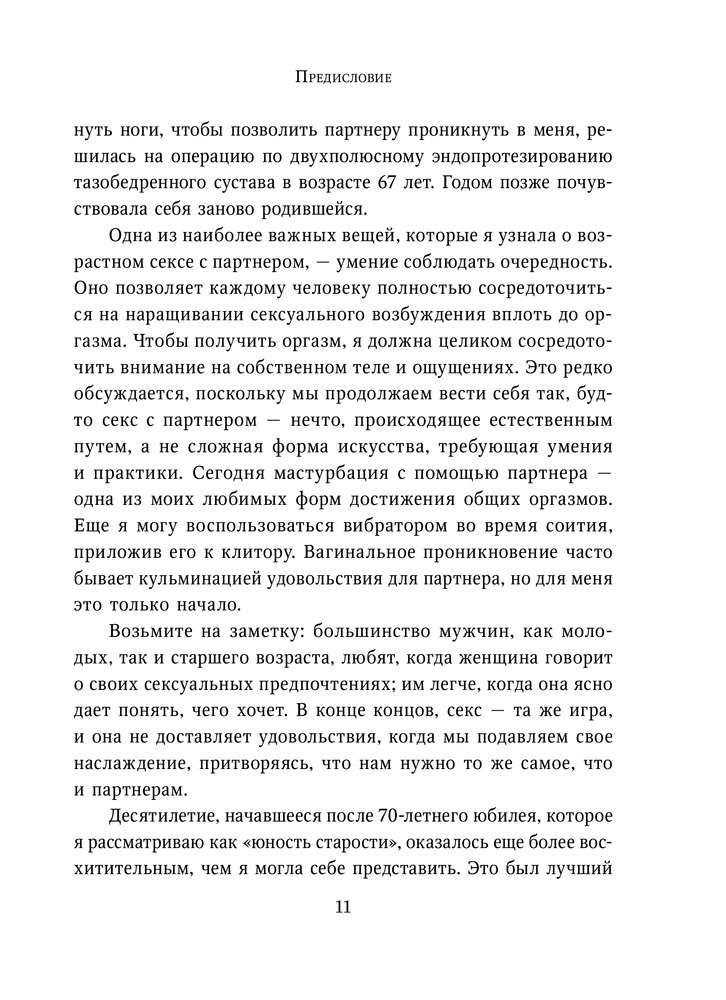 Предисловие

нуть ноги, чтобы позволить партнеру проникнуть в меня, решилась на операцию по двухполюсному эндопротезированию тазобедренного сустава в возрасте 67 лет. Годом позже почувствовала себя заново родившейся.

Одна из наиболее важных вещей, которые я узнала о возрастном сексе с партнером, — умение соблюдать очередность. Оно позволяет каждому человеку полностью сосредоточиться на наращивании сексуального возбуждения вплоть до оргазма. Чтобы получить оргазм, я должна целиком сосредоточить внимание на собственном теле и ощущениях. Это редко обсуждается, поскольку мы продолжаем вести себя так, будто секс с партнером — нечто, происходящее естественным путем, а не сложная форма искусства, требующая умения и практики. Сегодня мастурбация с помощью партнера — одна из моих любимых форм достижения общих оргазмов. Еще я могу воспользоваться вибратором во время соития, приложив его к клитору. Вагинальное проникновение часто бывает кульминацией удовольствия для партнера, но для меня это только начало.

Возьмите на заметку: большинство мужчин, как молодых, так и старшего возраста, любят, когда женщина говорит о своих сексуальных предпочтениях; им легче, когда она ясно дает понять, чего хочет. В конце концов, секс — та же игра, и она не доставляет удовольствия, когда мы подавляем свое наслаждение, притворяясь, что нам нужно то же самое, что и партнерам.

Десятилетие, начавшееся после 70-летнего юбилея, которое я рассматриваю как «юность старости», оказалось еще более восхитительным, чем я могла себе представить. Это был лучший

11